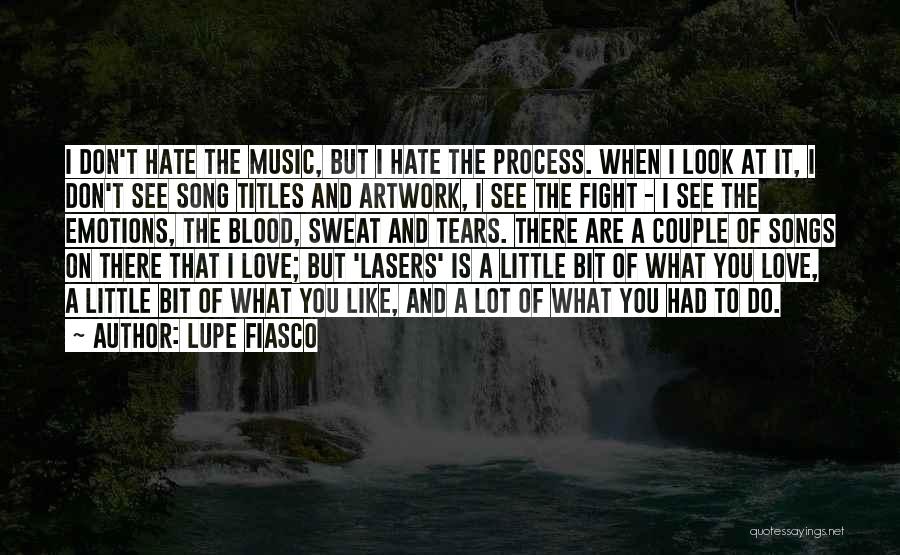 I DON'T HATE THE MUSIC, BUT I HATE THE PROCESS. WHEN I LOOK AT IT, I DON'T SEE SONG TITLES AND ARTWORK, I SEE THE FIGHT - I SEE THE EMOTIONS, THE BLOOD, SWEAT AND TEARS. THERE ARE A COUPLE OF SONGS ON THERE THAT I LOVE; BUT 'LASERS' IS A LITTLE BIT OF WHAT YOU LOVE, A LITTLE BIT OF WHAT YOU LIKE, AND A LOT OF WHAT YOU HAD TO DO.

~ AUTHOR: LUPE FIASCO

quotessayings.net